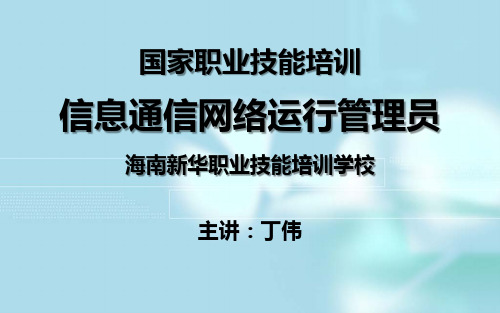 国家职业技能培训

信息通信网络运行管理员

海南新华职业技能培训学校

主讲：丁伟